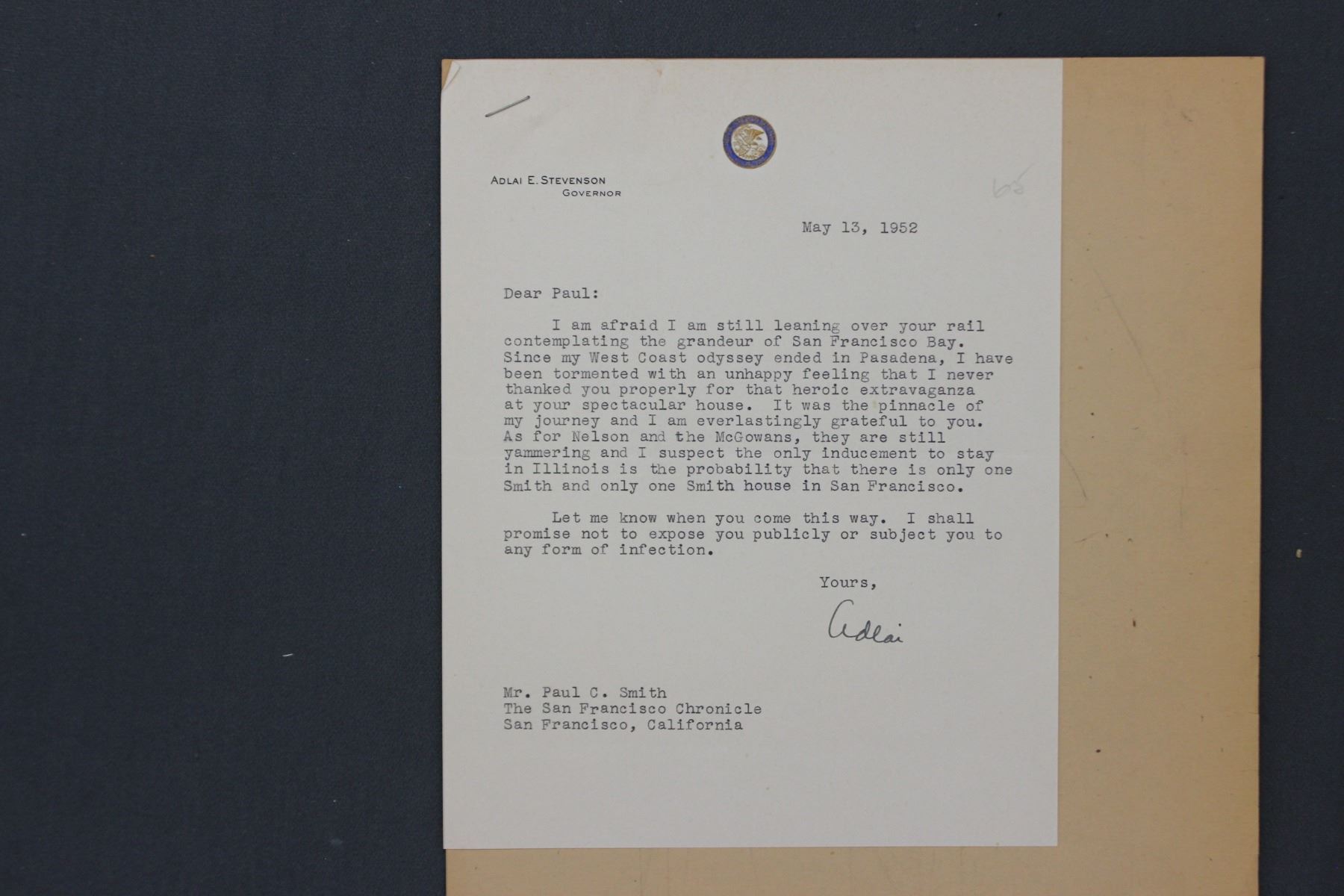 ADLAI E. STEVENSON
GOVERNOR

65

May 13, 1952

Dear Paul:

I am afraid I am still leaning over your rail contemplating the grandeur of San Francisco Bay. Since my West Coast odyssey ended in Pasadena, I have been tormented with an unhappy feeling that I never thanked you properly for that heroic extravaganza at your spectacular house. It was the pinnacle of my journey and I am everlastingly grateful to you. As for Nelson and the McGowans, they are still yammering and I suspect the only inducement to stay in Illinois is the probability that there is only one Smith and only one Smith house in San Francisco.

Let me know when you come this way. I shall promise not to expose you publicly or subject you to any form of infection.

Yours,

Adlai

Mr. Paul C. Smith
The San Francisco Chronicle
San Francisco, California